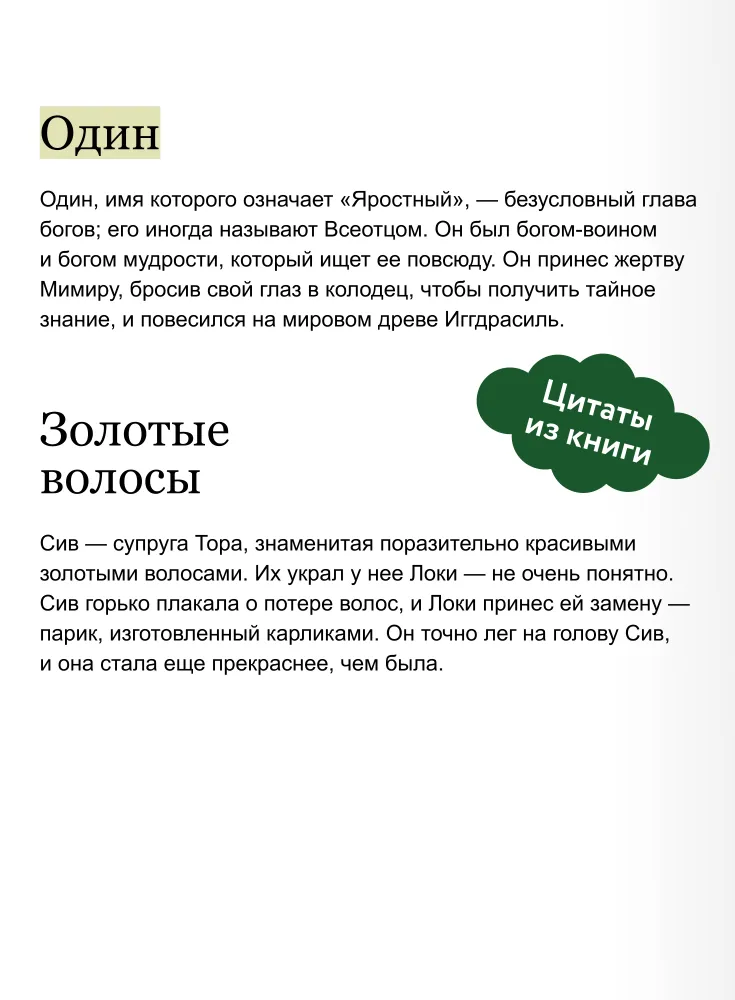 Один

Один, имя которого означает «Яростный», — безусловный глава богов; его иногда называют Всеотцом. Он был богом-воином и богом мудрости, который ищет ее повсюду. Он принес жертву Мимиру, бросив свой глаз в колодец, чтобы получить тайное знание, и повесился на мировом древе Иггдрасиль.

Цитаты из книги

Золотые волосы

Сив — супруга Тора, знаменитая поразительно красивыми золотыми волосами. Их украл у нее Локи — не очень понятно. Сив горько плакала о потере волос, и Локи принес ей замену — парик, изготовленный карликами. Он точно лег на голову Сив, и она стала еще прекраснее, чем была.